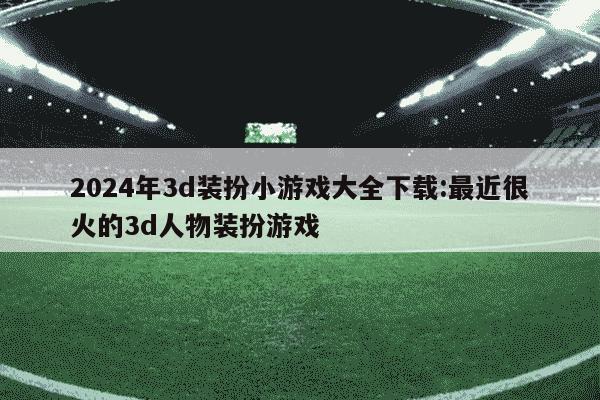 2024年3d装扮小游戏大全下载:最近很火的3d人物装扮游戏